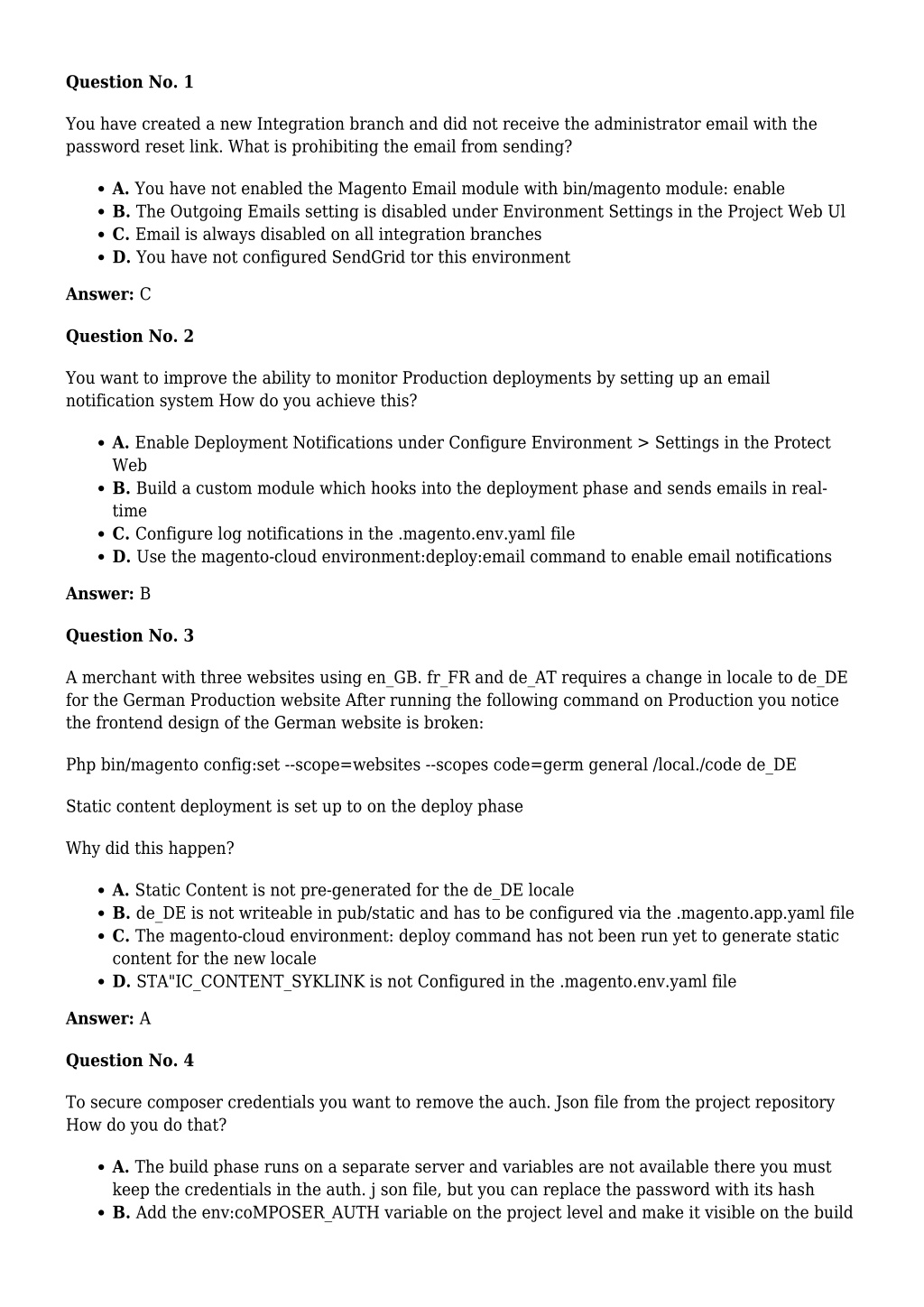 **Question No. 1**

You have created a new Integration branch and did not receive the administrator email with the password reset link. What is prohibiting the email from sending?

- **A.** You have not enabled the Magento Email module with bin/magento module: enable
- **B.** The Outgoing Emails setting is disabled under Environment Settings in the Project Web Ul
- **C.** Email is always disabled on all integration branches
- **D.** You have not configured SendGrid tor this environment

**Answer:** C

**Question No. 2**

You want to improve the ability to monitor Production deployments by setting up an email notification system How do you achieve this?

- **A.** Enable Deployment Notifications under Configure Environment > Settings in the Protect Web
- **B.** Build a custom module which hooks into the deployment phase and sends emails in real-time
- **C.** Configure log notifications in the .magento.env.yaml file
- **D.** Use the magento-cloud environment:deploy:email command to enable email notifications

**Answer:** B

**Question No. 3**

A merchant with three websites using en_GB. fr_FR and de_AT requires a change in locale to de_DE for the German Production website After running the following command on Production you notice the frontend design of the German website is broken:

Php bin/magento config:set --scope=websites --scopes code=germ general /local./code de_DE

Static content deployment is set up to on the deploy phase

Why did this happen?

- **A.** Static Content is not pre-generated for the de_DE locale
- **B.** de_DE is not writeable in pub/static and has to be configured via the .magento.app.yaml file
- **C.** The magento-cloud environment: deploy command has not been run yet to generate static content for the new locale
- **D.** STA"IC_CONTENT_SYKLINK is not Configured in the .magento.env.yaml file

**Answer:** A

**Question No. 4**

To secure composer credentials you want to remove the auch. Json file from the project repository How do you do that?

- **A.** The build phase runs on a separate server and variables are not available there you must keep the credentials in the auth. j son file, but you can replace the password with its hash
- **B.** Add the env:coMPOSER_AUTH variable on the project level and make it visible on the build